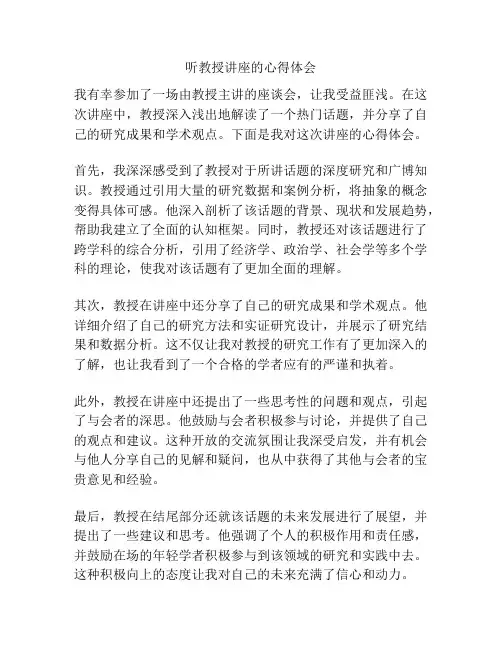 听教授讲座的心得体会

我有幸参加了一场由教授主讲的座谈会，让我受益匪浅。在这次讲座中，教授深入浅出地解读了一个热门话题，并分享了自己的研究成果和学术观点。下面是我对这次讲座的心得体会。

首先，我深深感受到了教授对于所讲话题的深度研究和广博知识。教授通过引用大量的研究数据和案例分析，将抽象的概念变得具体可感。他深入剖析了该话题的背景、现状和发展趋势，帮助我建立了全面的认知框架。同时，教授还对该话题进行了跨学科的综合分析，引用了经济学、政治学、社会学等多个学科的理论，使我对该话题有了更加全面的理解。

其次，教授在讲座中还分享了自己的研究成果和学术观点。他详细介绍了自己的研究方法和实证研究设计，并展示了研究结果和数据分析。这不仅让我对教授的研究工作有了更加深入的了解，也让我看到了一个合格的学者应有的严谨和执着。

此外，教授在讲座中还提出了一些思考性的问题和观点，引起了与会者的深思。他鼓励与会者积极参与讨论，并提供了自己的观点和建议。这种开放的交流氛围让我深受启发，并有机会与他人分享自己的见解和疑问，也从中获得了其他与会者的宝贵意见和经验。

最后，教授在结尾部分还就该话题的未来发展进行了展望，并提出了一些建议和思考。他强调了个人的积极作用和责任感，并鼓励在场的年轻学者积极参与到该领域的研究和实践中去。这种积极向上的态度让我对自己的未来充满了信心和动力。